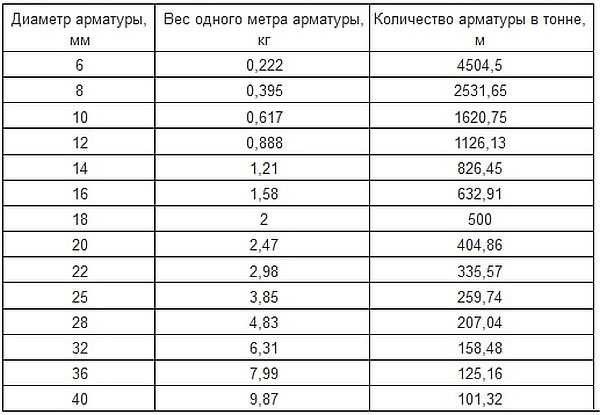 | Диаметр арматуры, мм | Вес одного метра арматуры, кг | Количество арматуры в тонне, м |
|---|---|---|
| 6 | 0,222 | 4504,5 |
| 8 | 0,395 | 2531,65 |
| 10 | 0,617 | 1620,75 |
| 12 | 0,888 | 1126,13 |
| 14 | 1,21 | 826,45 |
| 16 | 1,58 | 632,91 |
| 18 | 2 | 500 |
| 20 | 2,47 | 404,86 |
| 22 | 2,98 | 335,57 |
| 25 | 3,85 | 259,74 |
| 28 | 4,83 | 207,04 |
| 32 | 6,31 | 158,48 |
| 36 | 7,99 | 125,16 |
| 40 | 9,87 | 101,32 |